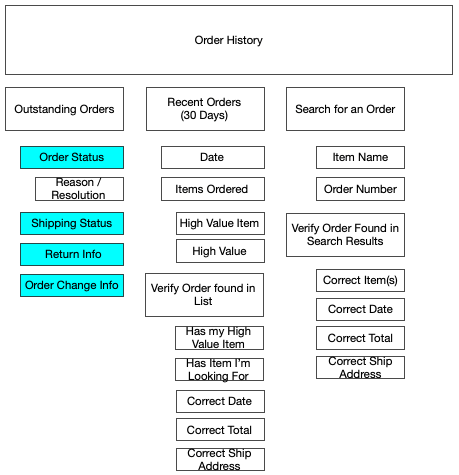 Order History

Outstanding Orders

Order Status

Reason / Resolution

Shipping Status

Return Info

Order Change Info

Recent Orders (30 Days)

Date

Items Ordered

High Value Item

High Value

Verify Order found in List

Has my High Value Item

Has Item I'm Looking For

Correct Date

Correct Total

Correct Ship Address

Search for an Order

Item Name

Order Number

Verify Order Found in Search Results

Correct Item(s)

Correct Date

Correct Total

Correct Ship Address